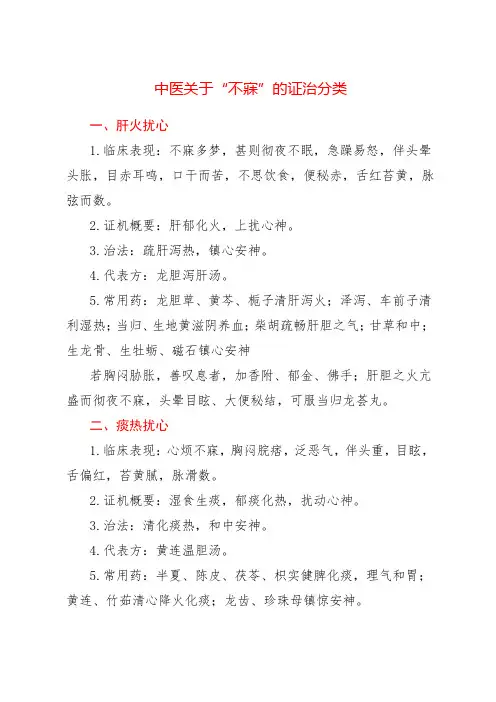 中医关于“不寐”的证治分类

一、肝火扰心

1.临床表现：不寐多梦，甚则彻夜不眠，急躁易怒，伴头晕头胀，目赤耳鸣，口干而苦，不思饮食，便秘赤，舌红苔黄，脉弦而数。

2.证机概要：肝郁化火，上扰心神。

3.治法：疏肝泻热，镇心安神。

4.代表方：龙胆泻肝汤。

5.常用药：龙胆草、黄芩、栀子清肝泻火；泽泻、车前子清利湿热；当归、生地黄滋阴养血；柴胡疏畅肝胆之气；甘草和中；生龙骨、生牡蛎、磁石镇心安神

若胸闷胁胀，善叹息者，加香附、郁金、佛手；肝胆之火亢盛而彻夜不寐，头晕目眩、大便秘结，可服当归龙荟丸。

二、痰热扰心

1.临床表现：心烦不寐，胸闷脘痞，泛恶气，伴头重，目眩，舌偏红，苔黄腻，脉滑数。

2.证机概要：湿食生痰，郁痰化热，扰动心神。

3.治法：清化痰热，和中安神。

4.代表方：黄连温胆汤。

5.常用药：半夏、陈皮、茯苓、枳实健脾化痰，理气和胃；黄连、竹茹清心降火化痰；龙齿、珍珠母镇惊安神。